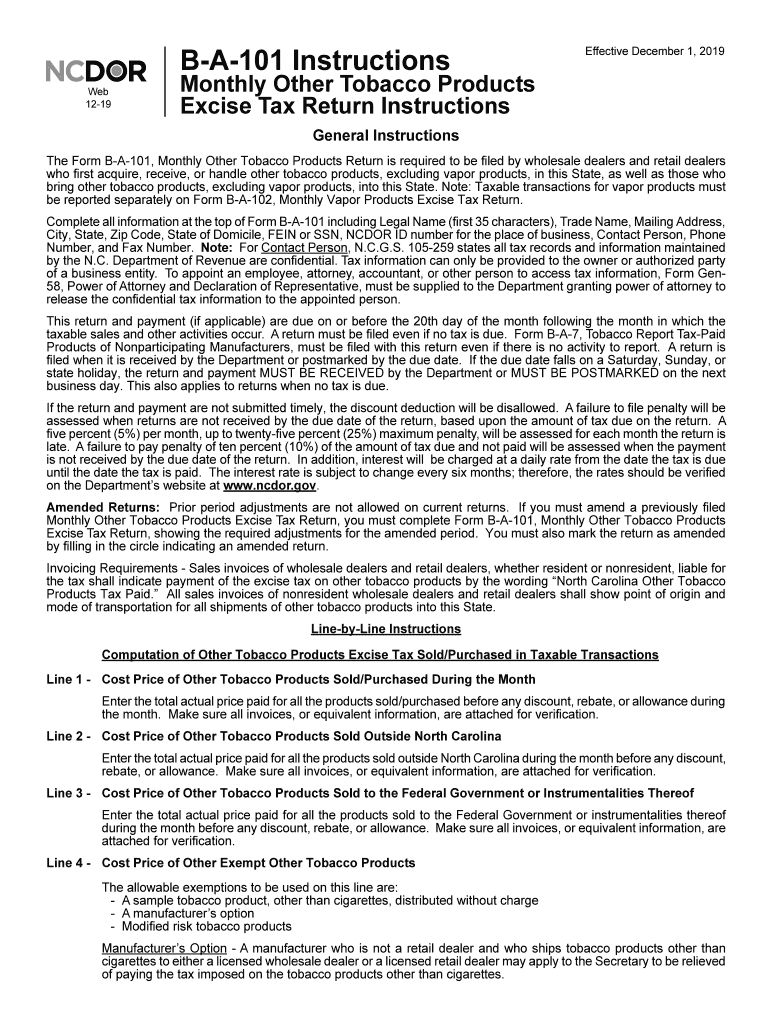 NCDOR
Web
12-19

B-A-101 Instructions
Monthly Other Tobacco Products Excise Tax Return Instructions

Effective December 1, 2019

General Instructions

The Form B-A-101, Monthly Other Tobacco Products Return is required to be filed by wholesale dealers and retail dealers who first acquire, receive, or handle other tobacco products, excluding vapor products, in this State, as well as those who bring other tobacco products, excluding vapor products, into this State. Note: Taxable transactions for vapor products must be reported separately on Form B-A-102, Monthly Vapor Products Excise Tax Return.

Complete all information at the top of Form B-A-101 including Legal Name (first 35 characters), Trade Name, Mailing Address, City, State, Zip Code, State of Domicile, FEIN or SSN, NCDOR ID number for the place of business, Contact Person, Phone Number, and Fax Number. Note: For Contact Person, N.C.G.S. 105-259 states all tax records and information maintained by the N.C. Department of Revenue are confidential. Tax information can only be provided to the owner or authorized party of a business entity. To appoint an employee, attorney, accountant, or other person to access tax information, Form Gen-58, Power of Attorney and Declaration of Representative, must be supplied to the Department granting power of attorney to release the confidential tax information to the appointed person.

This return and payment (if applicable) are due on or before the 20th day of the month following the month in which the taxable sales and other activities occur. A return must be filed even if no tax is due. Form B-A-7, Tobacco Report Tax-Paid Products of Nonparticipating Manufacturers, must be filed with this return even if there is no activity to report. A return is filed when it is received by the Department or postmarked by the due date. If the due date falls on a Saturday, Sunday, or state holiday, the return and payment MUST BE RECEIVED by the Department or MUST BE POSTMARKED on the next business day. This also applies to returns when no tax is due.

If the return and payment are not submitted timely, the discount deduction will be disallowed. A failure to file penalty will be assessed when returns are not received by the due date of the return, based upon the amount of tax due on the return. A five percent (5%) per month, up to twenty-five percent (25%) maximum penalty, will be assessed for each month the return is late. A failure to pay penalty of ten percent (10%) of the amount of tax due and not paid will be assessed when the payment is not received by the due date of the return. In addition, interest will be charged at a daily rate from the date the tax is due until the date the tax is paid. The interest rate is subject to change every six months; therefore, the rates should be verified on the Department's website at www.ncdor.gov.

Amended Returns: Prior period adjustments are not allowed on current returns. If you must amend a previously filed Monthly Other Tobacco Products Excise Tax Return, you must complete Form B-A-101, Monthly Other Tobacco Products Excise Tax Return, showing the required adjustments for the amended period. You must also mark the return as amended by filling in the circle indicating an amended return.

Invoicing Requirements - Sales invoices of wholesale dealers and retail dealers, whether resident or nonresident, liable for the tax shall indicate payment of the excise tax on other tobacco products by the wording "North Carolina Other Tobacco Products Tax Paid." All sales invoices of nonresident wholesale dealers and retail dealers shall show point of origin and mode of transportation for all shipments of other tobacco products into this State.

Line-by-Line Instructions

Computation of Other Tobacco Products Excise Tax Sold/Purchased in Taxable Transactions

Line 1 - Cost Price of Other Tobacco Products Sold/Purchased During the Month

Enter the total actual price paid for all the products sold/purchased before any discount, rebate, or allowance during the month. Make sure all invoices, or equivalent information, are attached for verification.

Line 2 - Cost Price of Other Tobacco Products Sold Outside North Carolina

Enter the total actual price paid for all the products sold outside North Carolina during the month before any discount, rebate, or allowance. Make sure all invoices, or equivalent information, are attached for verification.

Line 3 - Cost Price of Other Tobacco Products Sold to the Federal Government or Instrumentalities Thereof

Enter the total actual price paid for all the products sold to the Federal Government or instrumentalities thereof during the month before any discount, rebate, or allowance. Make sure all invoices, or equivalent information, are attached for verification.

Line 4 - Cost Price of Other Exempt Other Tobacco Products

The allowable exemptions to be used on this line are:
- A sample tobacco product, other than cigarettes, distributed without charge
- A manufacturer's option
- Modified risk tobacco products

Manufacturer's Option - A manufacturer who is not a retail dealer and who ships tobacco products other than cigarettes to either a licensed wholesale dealer or a licensed retail dealer may apply to the Secretary to be relieved of paying the tax imposed on the tobacco products other than cigarettes.